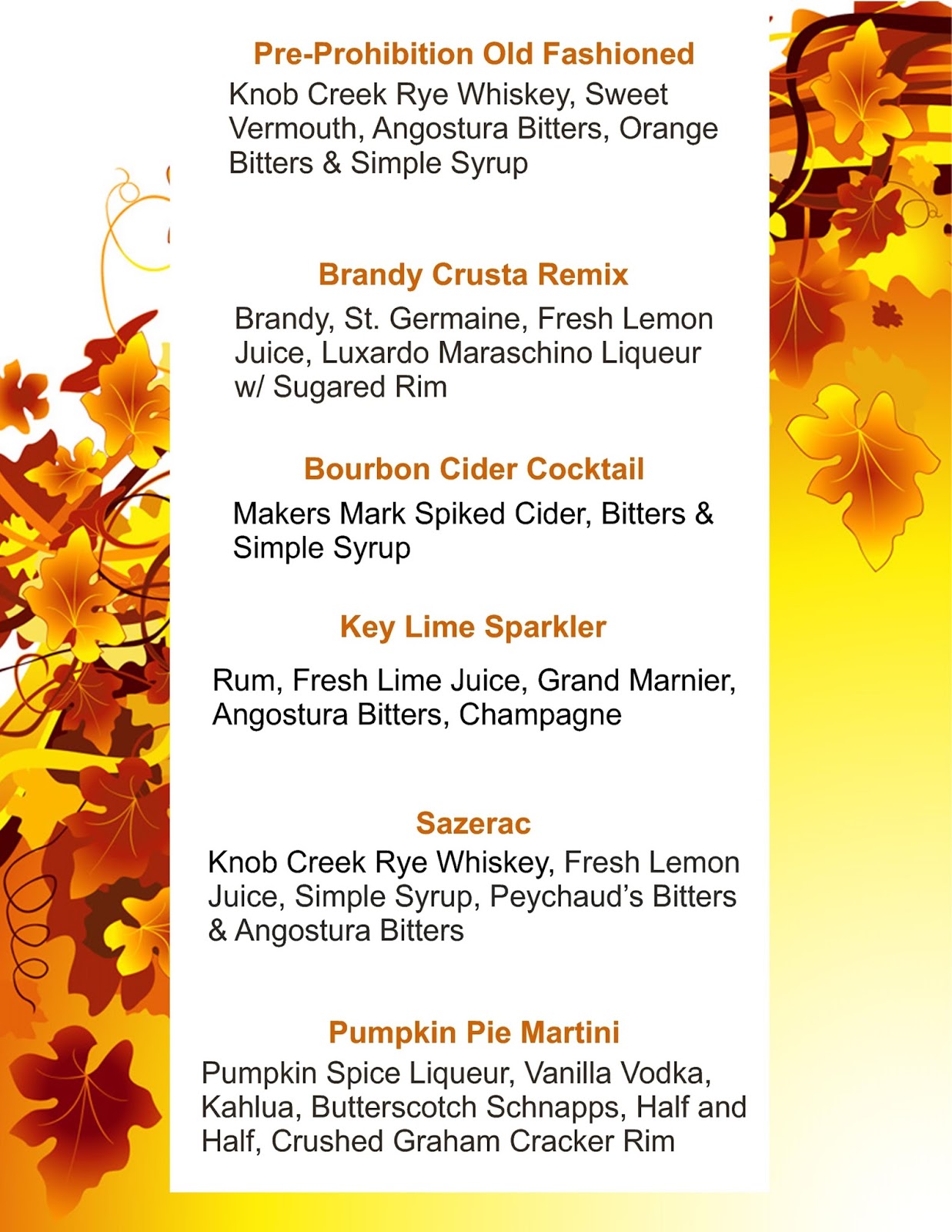 Pre-Prohibition Old Fashioned

Knob Creek Rye Whiskey, Sweet Vermouth, Angostura Bitters, Orange Bitters & Simple Syrup

Brandy Crusta Remix

Brandy, St. Germaine, Fresh Lemon Juice, Luxardo Maraschino Liqueur w/ Sugared Rim

Bourbon Cider Cocktail

Makers Mark Spiked Cider, Bitters & Simple Syrup

Key Lime Sparkler

Rum, Fresh Lime Juice, Grand Marnier, Angostura Bitters, Champagne

Sazerac

Knob Creek Rye Whiskey, Fresh Lemon Juice, Simple Syrup, Peychaud's Bitters & Angostura Bitters

Pumpkin Pie Martini

Pumpkin Spice Liqueur, Vanilla Vodka, Kahlua, Butterscotch Schnapps, Half and Half, Crushed Graham Cracker Rim